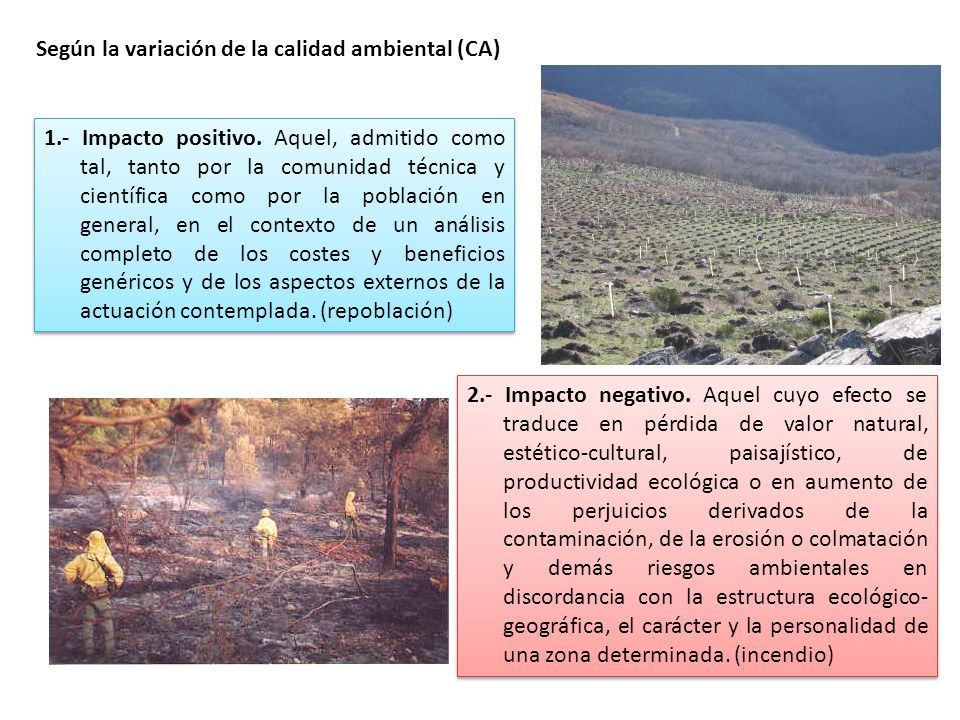 Según la variación de la calidad ambiental (CA)

1.- Impacto positivo. Aquel, admitido como tal, tanto por la comunidad técnica y científica como por la población en general, en el contexto de un análisis completo de los costes y beneficios genéricos y de los aspectos externos de la actuación contemplada. (repoblación)

2.- Impacto negativo. Aquel cuyo efecto se traduce en pérdida de valor natural, estético-cultural, paisajístico, de productividad ecológica o en aumento de los perjuicios derivados de la contaminación, de la erosión o colmatación y demás riesgos ambientales en discordancia con la estructura ecológico-geográfica, el carácter y la personalidad de una zona determinada. (incendio)